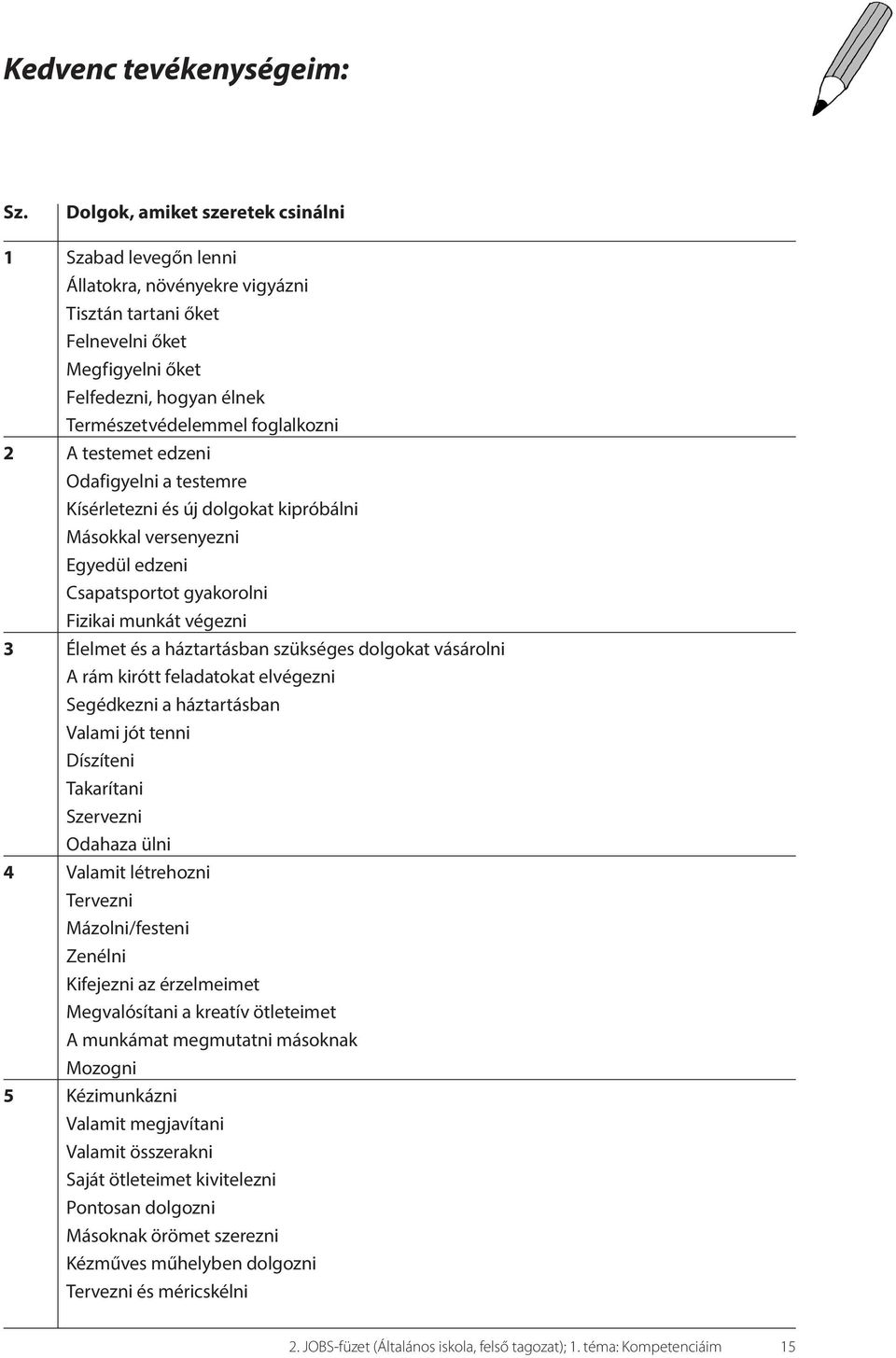 Kedvenc tevékenységeim:

| Sz. | Dolgok, amiket szeretek csinálni |
|---|---|
| 1 | Szabad levegőn lenni<br>Állatokra, növényekre vigyázni<br>Tisztán tartani őket<br>Felnevelni őket<br>Megfigyelni őket<br>Felfedezni, hogyan élnek<br>Természetvédelemmel foglalkozni |
| 2 | A testemet edzeni<br>Odafigyelni a testemre<br>Kísérletezni és új dolgokat kipróbálni<br>Másokkal versenyezni<br>Egyedül edzeni<br>Csapatsportot gyakorolni<br>Fizikai munkát végezni |
| 3 | Élelmet és a háztartásban szükséges dolgokat vásárolni<br>A rám kirótt feladatokat elvégezni<br>Segédkezni a háztartásban<br>Valami jót tenni<br>Díszíteni<br>Takarítani<br>Szervezni<br>Odahaza ülni |
| 4 | Valamit létrehozni<br>Tervezni<br>Mázolni/festeni<br>Zenélni<br>Kifejezni az érzelmeimet<br>Megvalósítani a kreatív ötleteimet<br>A munkámat megmutatni másoknak<br>Mozogni |
| 5 | Kézimunkázni<br>Valamit megjavítani<br>Valamit összerakni<br>Saját ötleteimet kivitelezni<br>Pontosan dolgozni<br>Másoknak örömet szerezni<br>Kézműves műhelyben dolgozni<br>Tervezni és méricskélni |

2. JOBS-füzet (Általános iskola, felső tagozat); 1. téma: Kompetenciáim 15